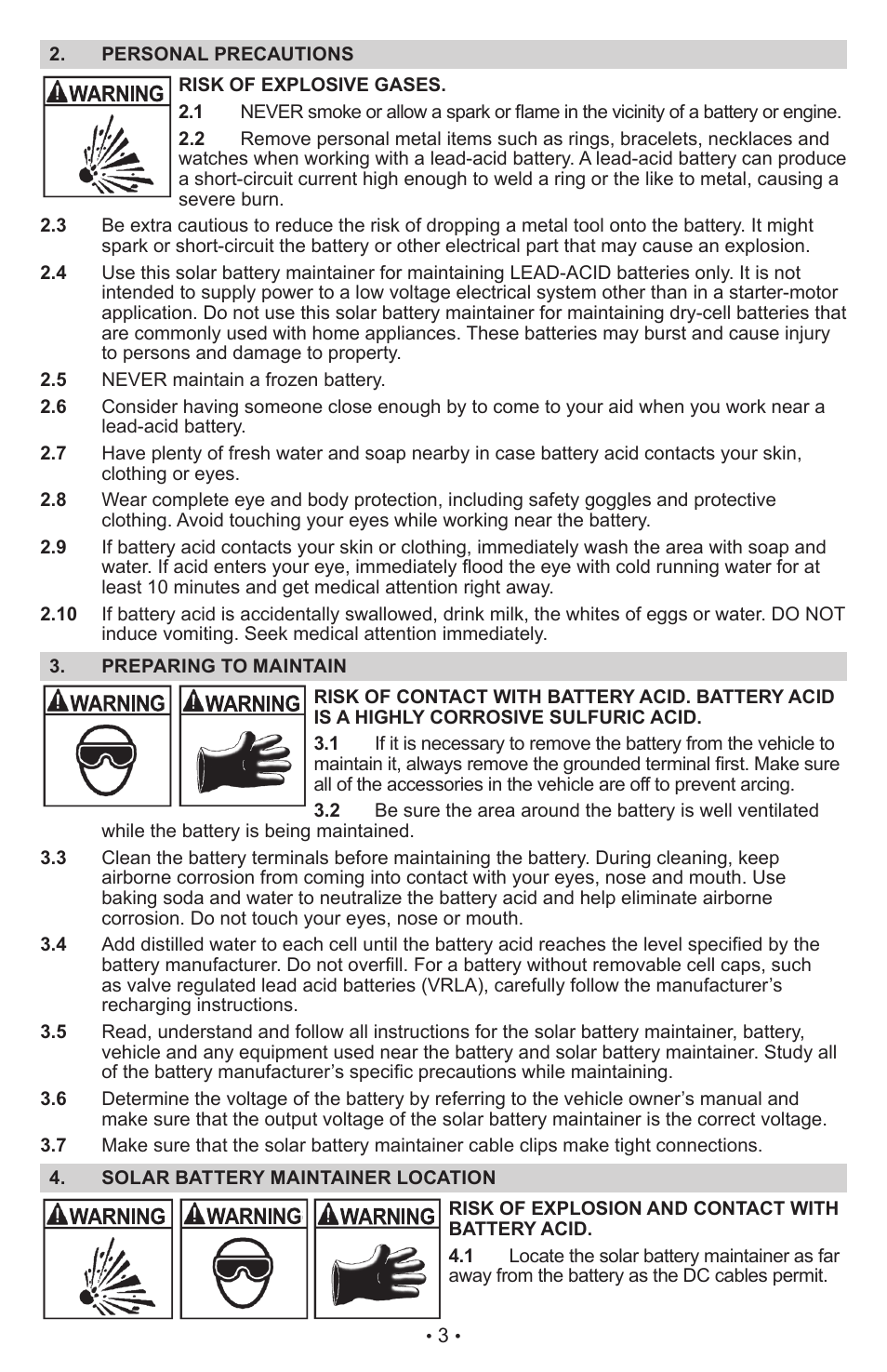 2. PERSONAL PRECAUTIONS

WARNING

RISK OF EXPLOSIVE GASES.

2.1 NEVER smoke or allow a spark or flame in the vicinity of a battery or engine.

2.2 Remove personal metal items such as rings, bracelets, necklaces and watches when working with a lead-acid battery. A lead-acid battery can produce a short-circuit current high enough to weld a ring or the like to metal, causing a severe burn.

2.3 Be extra cautious to reduce the risk of dropping a metal tool onto the battery. It might spark or short-circuit the battery or other electrical part that may cause an explosion.

2.4 Use this solar battery maintainer for maintaining LEAD-ACID batteries only. It is not intended to supply power to a low voltage electrical system other than in a starter-motor application. Do not use this solar battery maintainer for maintaining dry-cell batteries that are commonly used with home appliances. These batteries may burst and cause injury to persons and damage to property.

2.5 NEVER maintain a frozen battery.

2.6 Consider having someone close enough by to come to your aid when you work near a lead-acid battery.

2.7 Have plenty of fresh water and soap nearby in case battery acid contacts your skin, clothing or eyes.

2.8 Wear complete eye and body protection, including safety goggles and protective clothing. Avoid touching your eyes while working near the battery.

2.9 If battery acid contacts your skin or clothing, immediately wash the area with soap and water. If acid enters your eye, immediately flood the eye with cold running water for at least 10 minutes and get medical attention right away.

2.10 If battery acid is accidentally swallowed, drink milk, the whites of eggs or water. DO NOT induce vomiting. Seek medical attention immediately.

3. PREPARING TO MAINTAIN

WARNING WARNING

RISK OF CONTACT WITH BATTERY ACID. BATTERY ACID IS A HIGHLY CORROSIVE SULFURIC ACID.

3.1 If it is necessary to remove the battery from the vehicle to maintain it, always remove the grounded terminal first. Make sure all of the accessories in the vehicle are off to prevent arcing.

3.2 Be sure the area around the battery is well ventilated while the battery is being maintained.

3.3 Clean the battery terminals before maintaining the battery. During cleaning, keep airborne corrosion from coming into contact with your eyes, nose and mouth. Use baking soda and water to neutralize the battery acid and help eliminate airborne corrosion. Do not touch your eyes, nose or mouth.

3.4 Add distilled water to each cell until the battery acid reaches the level specified by the battery manufacturer. Do not overfill. For a battery without removable cell caps, such as valve regulated lead acid batteries (VRLA), carefully follow the manufacturer’s recharging instructions.

3.5 Read, understand and follow all instructions for the solar battery maintainer, battery, vehicle and any equipment used near the battery and solar battery maintainer. Study all of the battery manufacturer’s specific precautions while maintaining.

3.6 Determine the voltage of the battery by referring to the vehicle owner’s manual and make sure that the output voltage of the solar battery maintainer is the correct voltage.

3.7 Make sure that the solar battery maintainer cable clips make tight connections.

4. SOLAR BATTERY MAINTAINER LOCATION

WARNING WARNING WARNING

RISK OF EXPLOSION AND CONTACT WITH BATTERY ACID.

4.1 Locate the solar battery maintainer as far away from the battery as the DC cables permit.

• 3 •